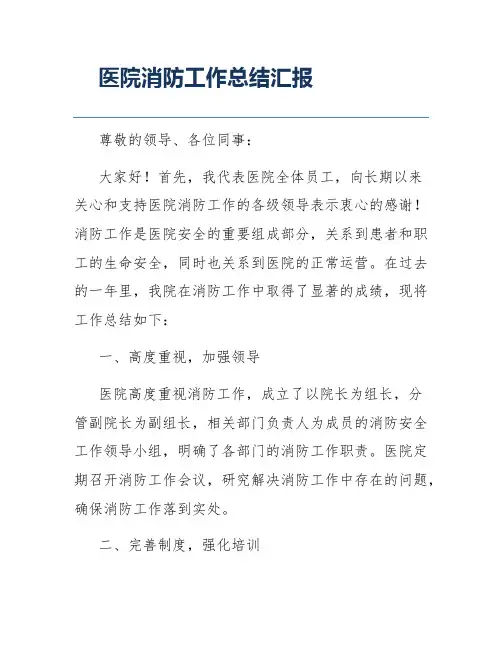 医院消防工作总结汇报

尊敬的领导、各位同事：

大家好！首先，我代表医院全体员工，向长期以来关心和支持医院消防工作的各级领导表示衷心的感谢！消防工作是医院安全的重要组成部分，关系到患者和职工的生命安全，同时也关系到医院的正常运营。在过去的一年里，我院在消防工作中取得了显著的成绩，现将工作总结如下：

一、高度重视，加强领导

医院高度重视消防工作，成立了以院长为组长，分管副院长为副组长，相关部门负责人为成员的消防安全工作领导小组，明确了各部门的消防工作职责。医院定期召开消防工作会议，研究解决消防工作中存在的问题，确保消防工作落到实处。

二、完善制度，强化培训